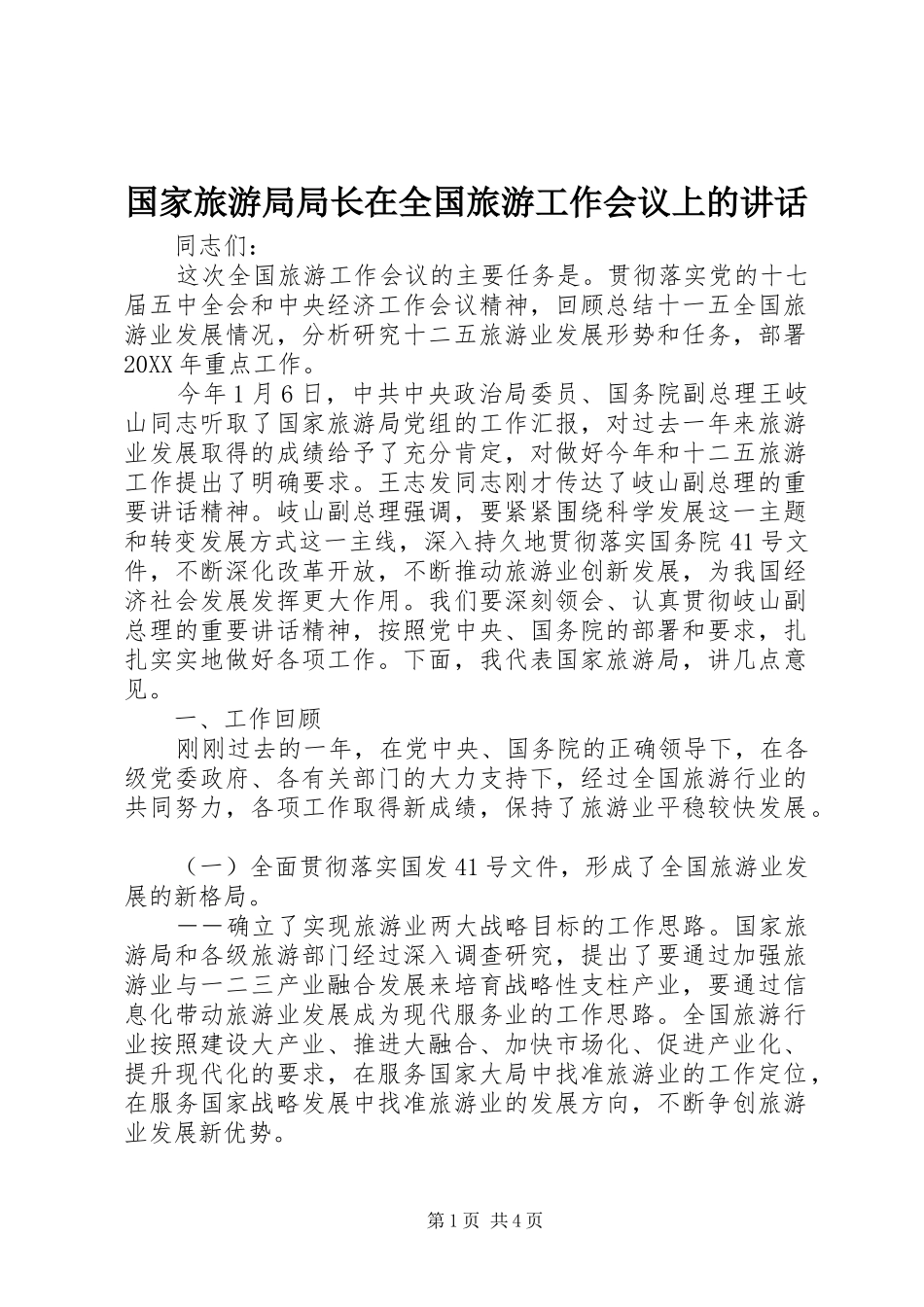 国家旅游局局长在全国旅游工作会议上的讲话

同志们：

这次全国旅游工作会议的主要任务是。贯彻落实党的十七届五中全会和中央经济工作会议精神，回顾总结十一五全国旅游业发展情况，分析研究十二五旅游业发展形势和任务，部署20XX年重点工作。

今年1月6日，中共中央政治局委员、国务院副总理王岐山同志听取了国家旅游局党组的工作汇报，对过去一年来旅游业发展取得的成绩给予了充分肯定，对做好今年和十二五旅游工作提出了明确要求。王志发同志刚才传达了岐山副总理的重要讲话精神。岐山副总理强调，要紧紧围绕科学发展这一主题和转变发展方式这一主线，深入持久地贯彻落实国务院41号文件，不断深化改革开放，不断推动旅游业创新发展，为我国经济社会发展发挥更大作用。我们要深刻领会、认真贯彻岐山副总理的重要讲话精神，按照党中央、国务院的部署和要求，扎扎实实地做好各项工作。下面，我代表国家旅游局，讲几点意见。

一、工作回顾

刚刚过去的一年，在党中央、国务院的正确领导下，在各级党委政府、各有关部门的大力支持下，经过全国旅游行业的共同努力，各项工作取得新成绩，保持了旅游业平稳较快发展。

（一）全面贯彻落实国发41号文件，形成了全国旅游业发展的新格局。

——确立了实现旅游业两大战略目标的工作思路。国家旅游局和各级旅游部门经过深入调查研究，提出了要通过加强旅游业与一二三产业融合发展来培育战略性支柱产业，要通过信息化带动旅游业发展成为现代服务业的工作思路。全国旅游行业按照建设大产业、推进大融合、加快市场化、促进产业化、提升现代化的要求，在服务国家大局中找准旅游业的工作定位，在服务国家战略发展中找准旅游业的发展方向，不断争创旅游业发展新优势。

第1页 共4页